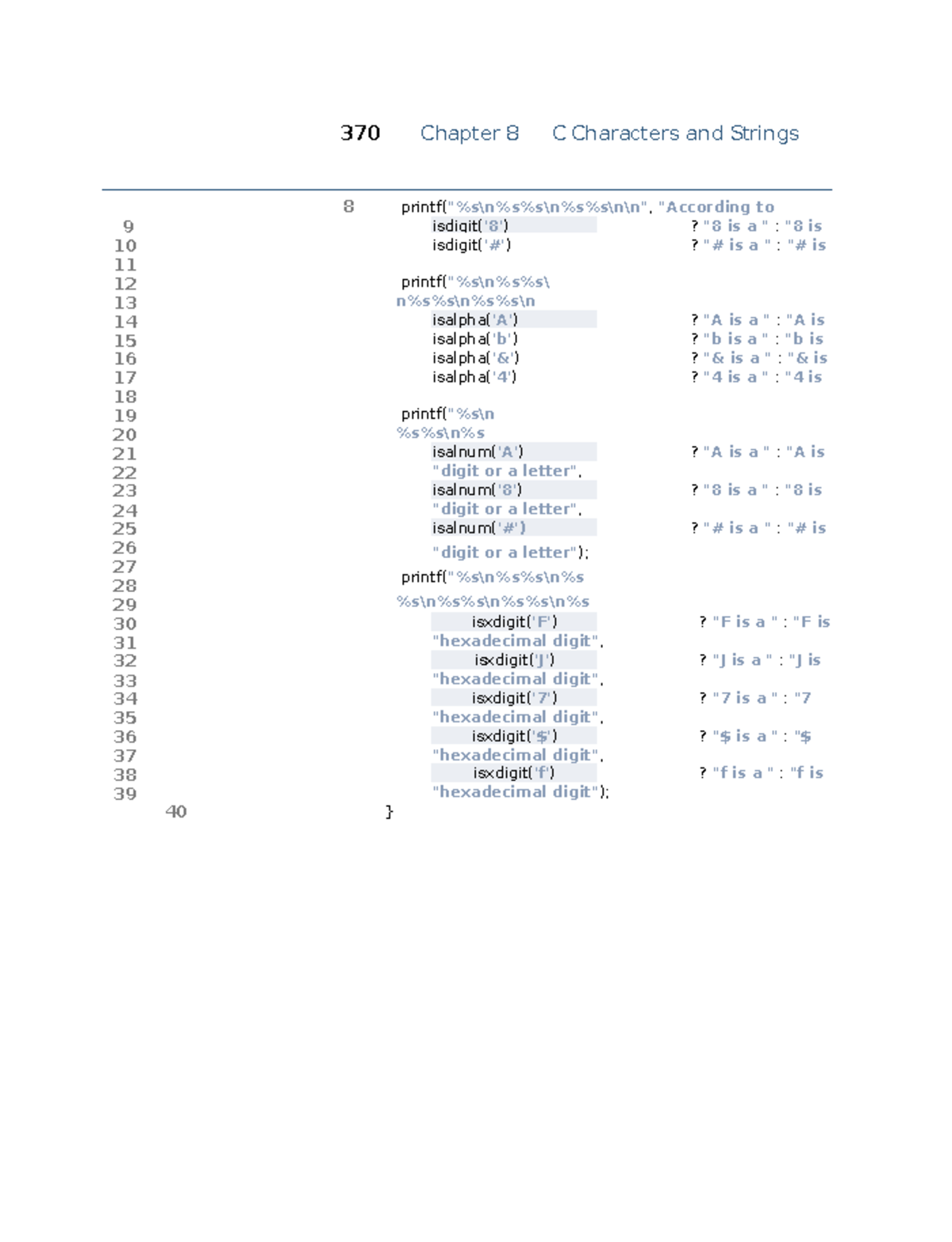 370 Chapter 8 C Characters and Strings

8 printf("%s\n%s%s\n%s%s\n\n", "According to
9 isdigit('8') ? "8 is a " : "8 is
10 isdigit('#') ? "# is a " : "# is
11
12 printf("%s\n%s%s\
13 n%s%s\n%s%s\n
14 isalpha('A') ? "A is a " : "A is
15 isalpha('b') ? "b is a " : "b is
16 isalpha('&') ? "& is a " : "& is
17 isalpha('4') ? "4 is a " : "4 is
18
19 printf("%s\n
20 %s%s\n%s
21 isalnum('A') ? "A is a " : "A is
22 "digit or a letter",
23 isalnum('8') ? "8 is a " : "8 is
24 "digit or a letter",
25 isalnum('#') ? "# is a " : "# is
26 "digit or a letter");
27 printf("%s\n%s%s\n%s
28
29 %s\n%s%s\n%s%s\n%s
30 isxdigit('F') ? "F is a " : "F is
31 "hexadecimal digit",
32 isxdigit('J') ? "J is a " : "J is
33 "hexadecimal digit",
34 isxdigit('7') ? "7 is a " : "7
35 "hexadecimal digit",
36 isxdigit('$') ? "$ is a " : "$
37 "hexadecimal digit",
38 isxdigit('f') ? "f is a " : "f is
39 "hexadecimal digit");
40 }